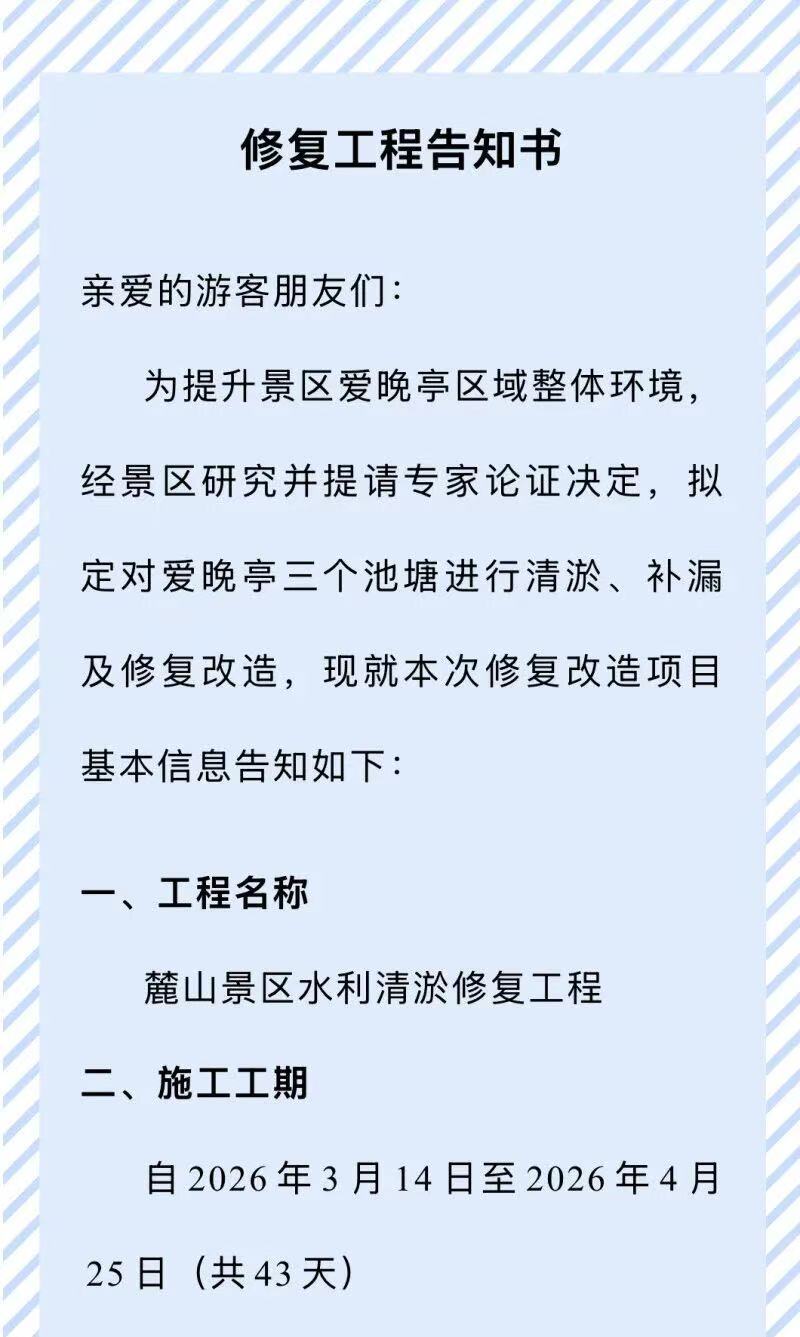 修复工程告知书

亲爱的游客朋友们：

为提升景区爱晚亭区域整体环境，经景区研究并提请专家论证决定，拟定对爱晚亭三个池塘进行清淤、补漏及修复改造，现就本次修复改造项目基本信息告知如下：

一、工程名称

麓山景区水利清淤修复工程

二、施工工期

自2026年3月14日至2026年4月25日（共43天）